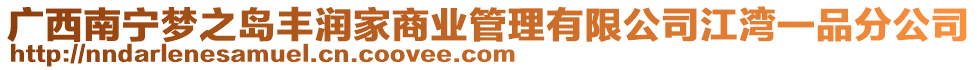 广西南宁梦之岛丰润家商业管理有限公司江湾一品分公司
http://nndarlenesamuel.cn.coovee.com